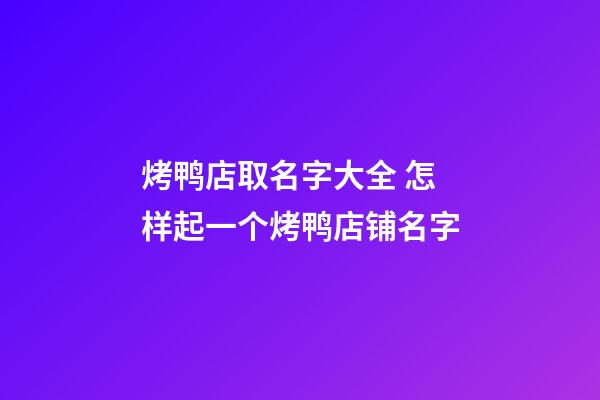 烤鸭店取名字大全 怎样起一个烤鸭店铺名字